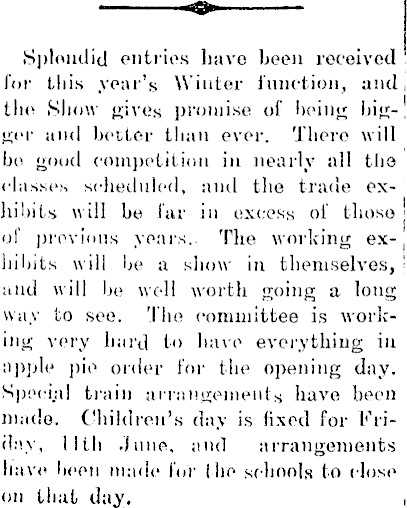 Splendid entries have been received for this year's Winter function, and the Show gives promise of being bigger and better than ever. There will be good competition in nearly all the classes scheduled, and the trade exhibits will be far in excess of those of previous years.. The working exhibits will be a show in themselves, and will be well worth going a long way to see. The committee is working very hard to have everything in apple pie order for the opening day. Special train arrangements have been made. Children's day is fixed for Friday, 11th June, and arrangements have been made for the schools to close on that day.